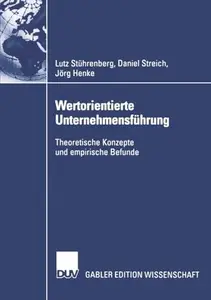 Lutz Stührenberg, Daniel Streich, Jörg Henke

Wertorientierte Unternehmensführung

Theoretische Konzepte und empirische Befunde

DUV

GABLER EDITION WISSENSCHAFT